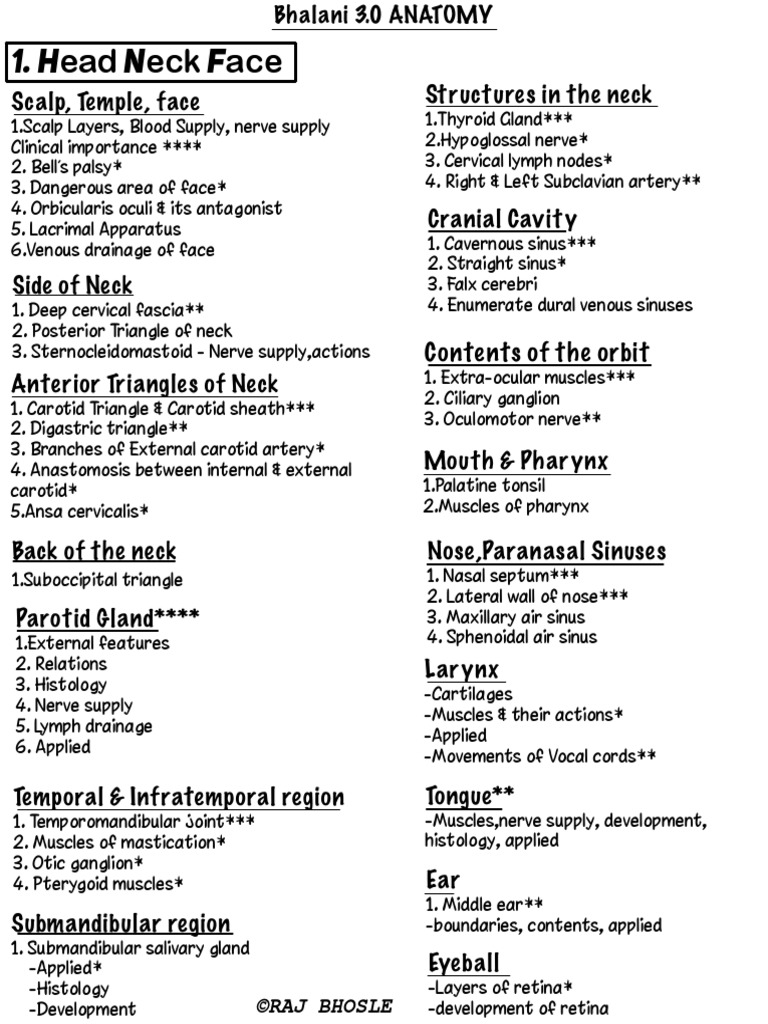 Bhalani 3.0 ANATOMY

1. Head Neck Face

Scalp, Temple, face
1.Scalp Layers, Blood Supply, nerve supply Clinical importance ****
2. Bell's palsy*
3. Dangerous area of face*
4. Orbicularis oculi & its antagonist
5. Lacrimal Apparatus
6.Venous drainage of face

Side of Neck
1. Deep cervical fascia**
2. Posterior Triangle of neck
3. Sternocleidomastoid - Nerve supply,actions

Anterior Triangles of Neck
1. Carotid Triangle & Carotid sheath***
2. Digastric triangle**
3. Branches of External carotid artery*
4. Anastomosis between internal & external carotid*
5.Ansa cervicalis*

Back of the neck
1.Suboccipital triangle

Parotid Gland****
1.External features
2. Relations
3. Histology
4. Nerve supply
5. Lymph drainage
6. Applied

Temporal & Infratemporal region
1. Temporomandibular Joint***
2. Muscles of mastication*
3. Otic ganglion*
4. Pterygoid muscles*

Submandibular region
1. Submandibular salivary gland
-Applied*
-Histology
-Development

Structures in the neck
1.Thyroid Gland***
2.Hypoglossal nerve*
3. Cervical lymph nodes*
4. Right & Left Subclavian artery**

Cranial Cavity
1. Cavernous sinus***
2. Straight sinus*
3. Falx cerebri
4. Enumerate dural venous sinuses

Contents of the orbit
1. Extra-ocular muscles***
2. Ciliary ganglion
3. Oculomotor nerve**

Mouth & Pharynx
1.Palatine tonsil
2.Muscles of pharynx

Nose,Paranasal Sinuses
1. Nasal septum***
2. Lateral wall of nose***
3. Maxillary air sinus
4. Sphenoidal air sinus

Larynx
-Cartilages
-Muscles & their actions*
-Applied
-Movements of Vocal cords**

Tongue**
-Muscles,nerve supply, development, histology, applied

Ear
1. Middle ear**
-boundaries, contents, applied

Eyeball
-Layers of retina*
-development of retina

©RAJ BHOSLE